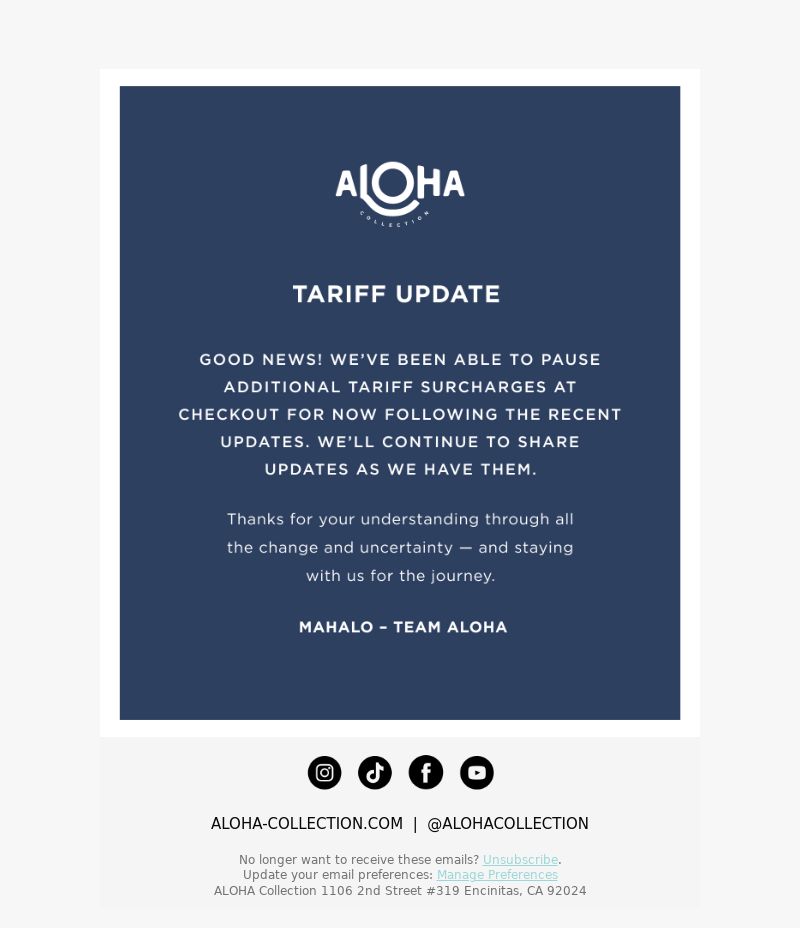 ALOHA
COLLECTION

TARIFF UPDATE

GOOD NEWS! WE'VE BEEN ABLE TO PAUSE ADDITIONAL TARIFF SURCHARGES AT CHECKOUT FOR NOW FOLLOWING THE RECENT UPDATES. WE'LL CONTINUE TO SHARE UPDATES AS WE HAVE THEM.

Thanks for your understanding through all the change and uncertainty — and staying with us for the journey.

MAHALO – TEAM ALOHA

ALOHA-COLLECTION.COM | @ALOHACOLLECTION

No longer want to receive these emails? Unsubscribe.
Update your email preferences: Manage Preferences
ALOHA Collection 1106 2nd Street #319 Encinitas, CA 92024